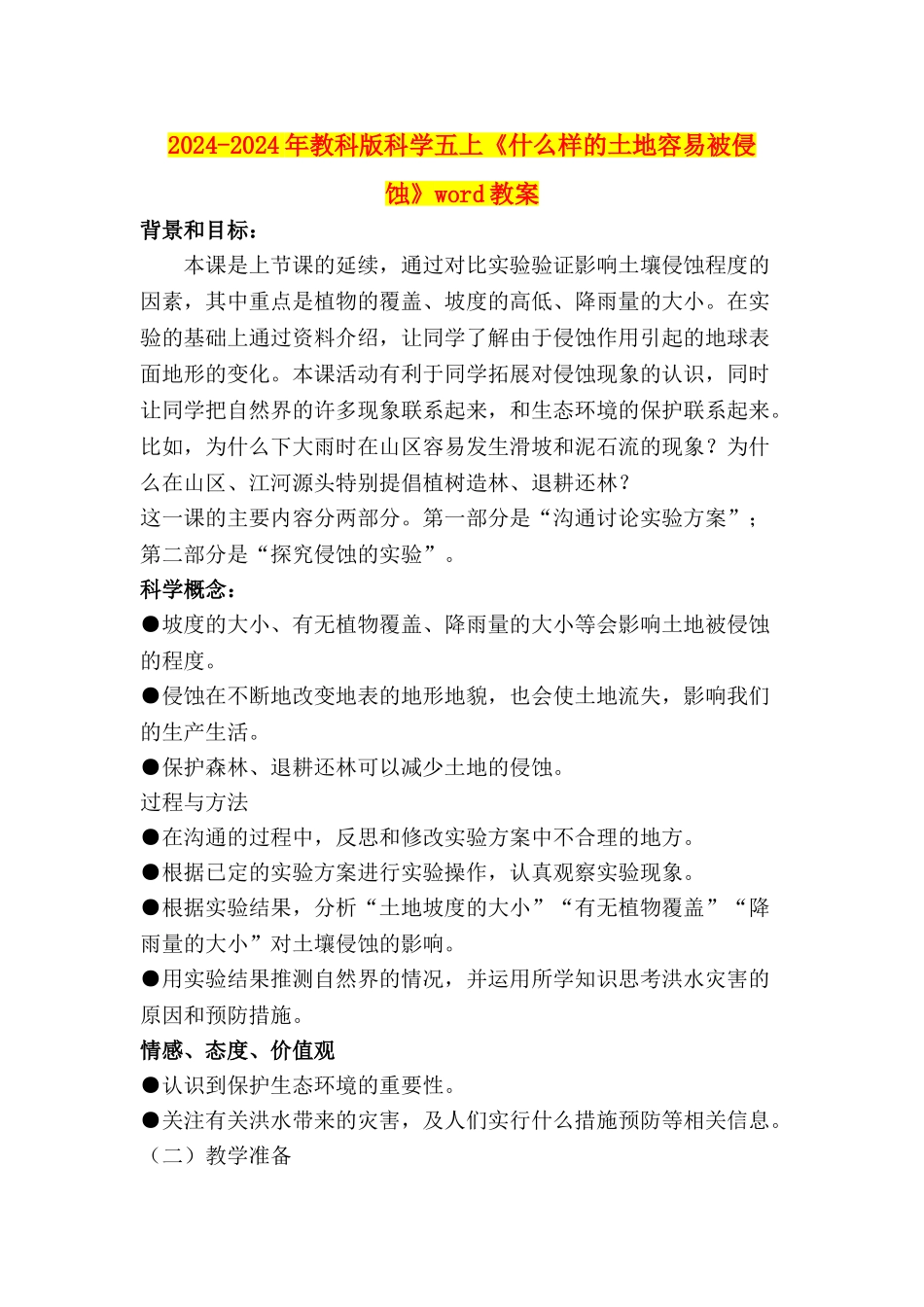 2024-2024年教科版科学五上《什么样的土地容易被侵蚀》word教案

背景和目标：

本课是上节课的延续，通过对比实验验证影响土壤侵蚀程度的因素，其中重点是植物的覆盖、坡度的高低、降雨量的大小。在实验的基础上通过资料介绍，让同学了解由于侵蚀作用引起的地球表面地形的变化。本课活动有利于同学拓展对侵蚀现象的认识，同时让同学把自然界的许多现象联系起来，和生态环境的保护联系起来。比如，为什么下大雨时在山区容易发生滑坡和泥石流的现象？为什么在山区、江河源头特别提倡植树造林、退耕还林？

这一课的主要内容分两部分。第一部分是“沟通讨论实验方案”；第二部分是“探究侵蚀的实验”。

科学概念：

●坡度的大小、有无植物覆盖、降雨量的大小等会影响土地被侵蚀的程度。

●侵蚀在不断地改变地表的地形地貌，也会使土地流失，影响我们的生产生活。

●保护森林、退耕还林可以减少土地的侵蚀。

过程与方法

●在沟通的过程中，反思和修改实验方案中不合理的地方。

●根据已定的实验方案进行实验操作，认真观察实验现象。

●根据实验结果，分析“土地坡度的大小”“有无植物覆盖”“降雨量的大小”对土壤侵蚀的影响。

●用实验结果推测自然界的情况，并运用所学知识思考洪水灾害的原因和预防措施。

情感、态度、价值观

●认识到保护生态环境的重要性。

●关注有关洪水带来的灾害，及人们实行什么措施预防等相关信息。

（二）教学准备